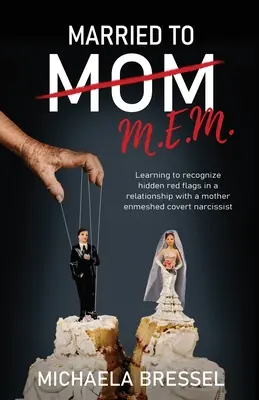 MARRIED TO
MOM
M.E.M.

Learning to recognize hidden red flags in a relationship with a mother enmeshed covert narcissist

MICHAELA BRESSEL